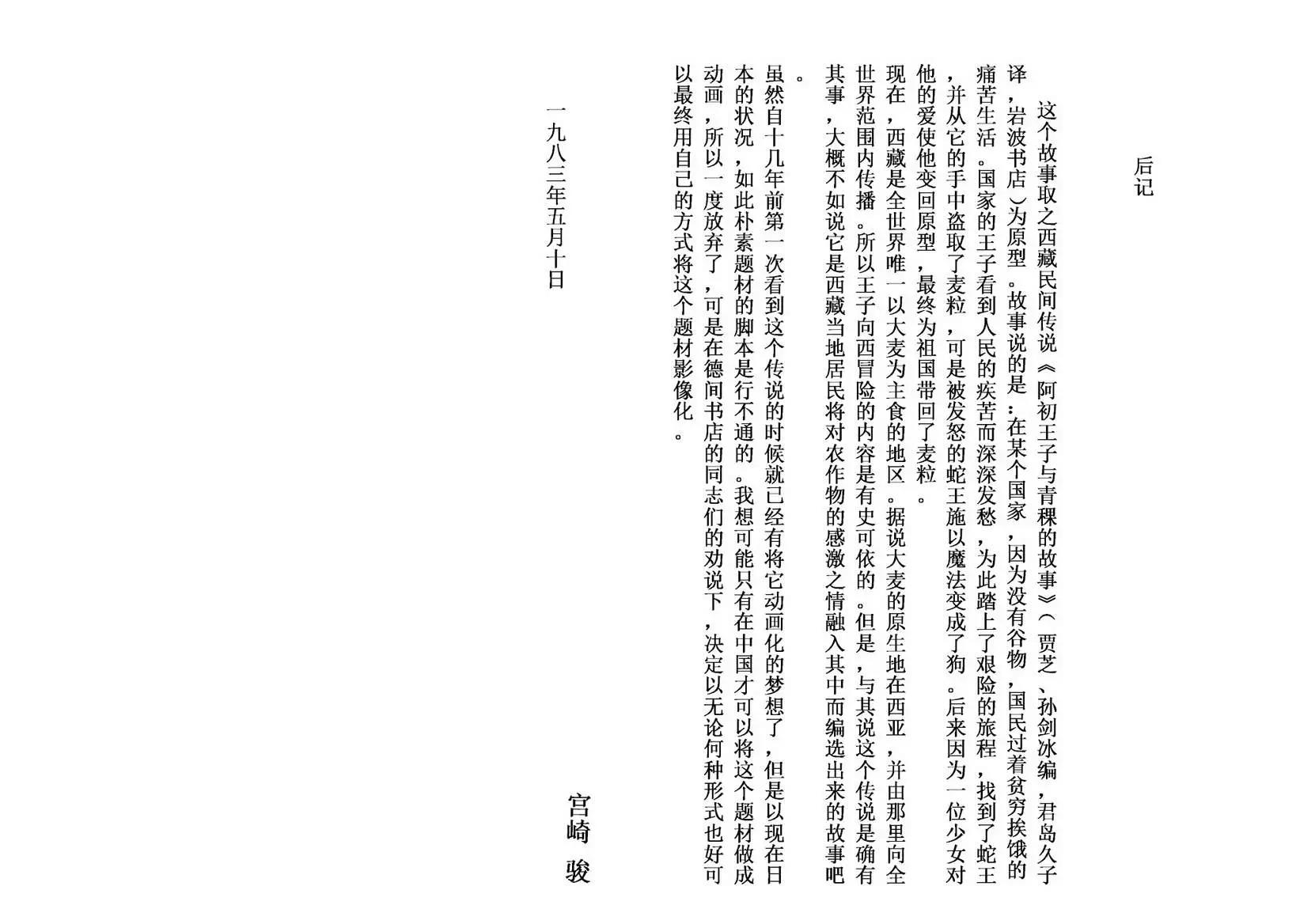 后记

这个故事取之西藏民间传说《阿初王子与青稞的故事》（贾芝、孙剑冰编，君岛久子译，岩波书店）为原型。故事说的是：在某个国家，因为没有谷物，国民过着贫穷挨饿的痛苦生活。国家的王子看到人民的疾苦而深深发愁，为此踏上了艰险的旅程，找到了蛇王，并从它的手中盗取了麦粒，可是被发怒的蛇王施以魔法变成了狗。后来因为一位少女对他的爱使他变回原型，最终为祖国带回了麦粒。

现在，西藏是全世界唯一以大麦为主食的地区。据说大麦的原生地在西亚，并由那里向全世界范围内传播。所以王子向西冒险的内容是有史可依的。但是，与其说这个传说是确有其事，大概不如说它是西藏当地居民将对农作物的感激之情融入其中而编选出来的故事吧。

虽然自十几年前第一次看到这个传说的时候就已经有将它动画化的梦想了，但是以现在日本的状况，如此朴素题材的脚本是行不通的。我想可能只有在中国才可以将这个题材做成动画，所以一度放弃了，可是在德间书店的同志们的劝说下，决定以无论何种形式也好可以最终用自己的方式将这个题材影像化。

一九八三年五月十日

宫崎　骏